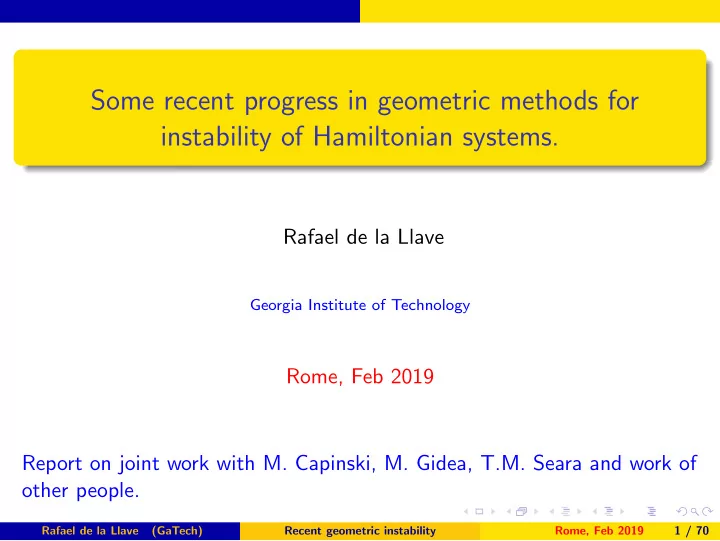 Some recent progress in geometric methods for instability of Hamiltonian systems.

Rafael de la Llave

Georgia Institute of Technology

Rome, Feb 2019

Report on joint work with M. Capinski, M. Gidea, T.M. Seara and work of other people.

Rafael de la Llave (GaTech) Recent geometric instability Rome, Feb 2019 1 / 70